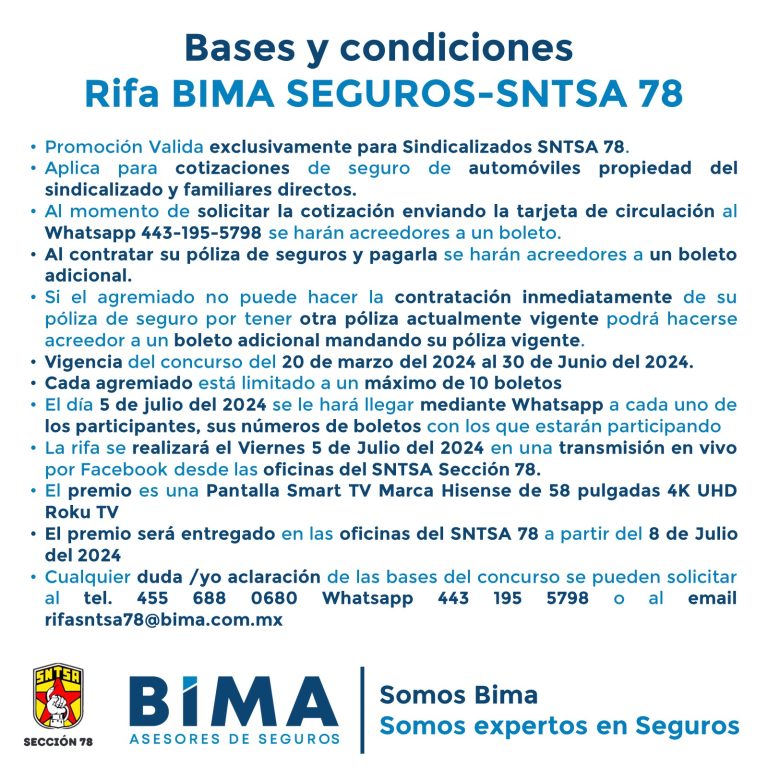 Bases y condiciones
Rifa BIMA SEGUROS-SNTSA 78

• Promoción Valida exclusivamente para Sindicalizados SNTSA 78.
• Aplica para cotizaciones de seguro de automóviles propiedad del sindicalizado y familiares directos.
• Al momento de solicitar la cotización enviando la tarjeta de circulación al Whatsapp 443-195-5798 se harán acreedores a un boleto.
• Al contratar su póliza de seguros y pagarla se harán acreedores a un boleto adicional.
• Si el agremiado no puede hacer la contratación inmediatamente de su póliza de seguro por tener otra póliza actualmente vigente podrá hacerse acreedor a un boleto adicional mandando su póliza vigente.
• Vigencia del concurso del 20 de marzo del 2024 al 30 de Junio del 2024.
• Cada agremiado está limitado a un máximo de 10 boletos
• El día 5 de julio del 2024 se le hará llegar mediante Whatsapp a cada uno de los participantes, sus números de boletos con los que estarán participando
• La rifa se realizará el Viernes 5 de Julio del 2024 en una transmisión en vivo por Facebook desde las oficinas del SNTSA Sección 78.
• El premio es una Pantalla Smart TV Marca Hisense de 58 pulgadas 4K UHD Roku TV
• El premio será entregado en las oficinas del SNTSA 78 a partir del 8 de Julio del 2024
• Cualquier duda /yo aclaración de las bases del concurso se pueden solicitar al tel. 455 688 0680 Whatsapp 443 195 5798 o al email rifasntsa78@bima.com.mx

SNTSA
SECCIÓN 78

BIMA
ASESORES DE SEGUROS

Somos Bima
Somos expertos en Seguros